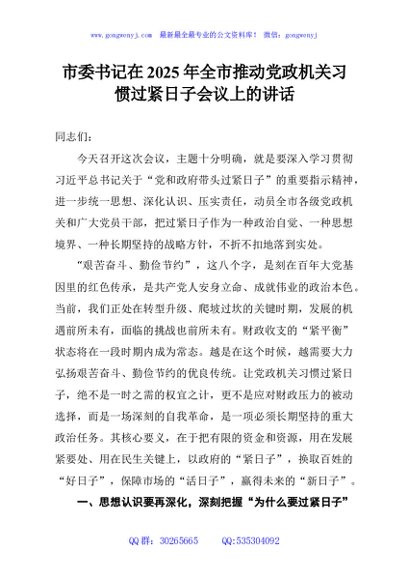 www.gongwenyj.com 最新最全最专业的公文资料库！ 微信：gongwenyj

市委书记在2025年全市推动党政机关习惯过紧日子会议上的讲话

同志们：

今天召开这次会议，主题十分明确，就是要深入学习贯彻习近平总书记关于“党和政府带头过紧日子”的重要指示精神，进一步统一思想、深化认识、压实责任，动员全市各级党政机关和广大党员干部，把过紧日子作为一种政治自觉、一种思想境界、一种长期坚持的战略方针，不折不扣地落到实处。

“艰苦奋斗、勤俭节约”，这八个字，是刻在百年大党基因里的红色传承，是共产党人安身立命、成就伟业的政治本色。当前，我们正处在转型升级、爬坡过坎的关键时期，发展的机遇前所未有，面临的挑战也前所未有。财政收支的“紧平衡”状态将在一段时期内成为常态。越是在这个时候，越需要大力弘扬艰苦奋斗、勤俭节约的优良传统。让党政机关习惯过紧日子，绝不是一时之需的权宜之计，更不是应对财政压力的被动选择，而是一场深刻的自我革命，是一项必须长期坚持的重大政治任务。其核心要义，在于把有限的资金和资源，用在发展紧要处、用在民生关键上，以政府的“紧日子”，换取百姓的“好日子”，保障市场的“活日子”，赢得未来的“新日子”。

一、思想认识要再深化，深刻把握“为什么要过紧日子”

QQ群：30265665 QQ:535304092